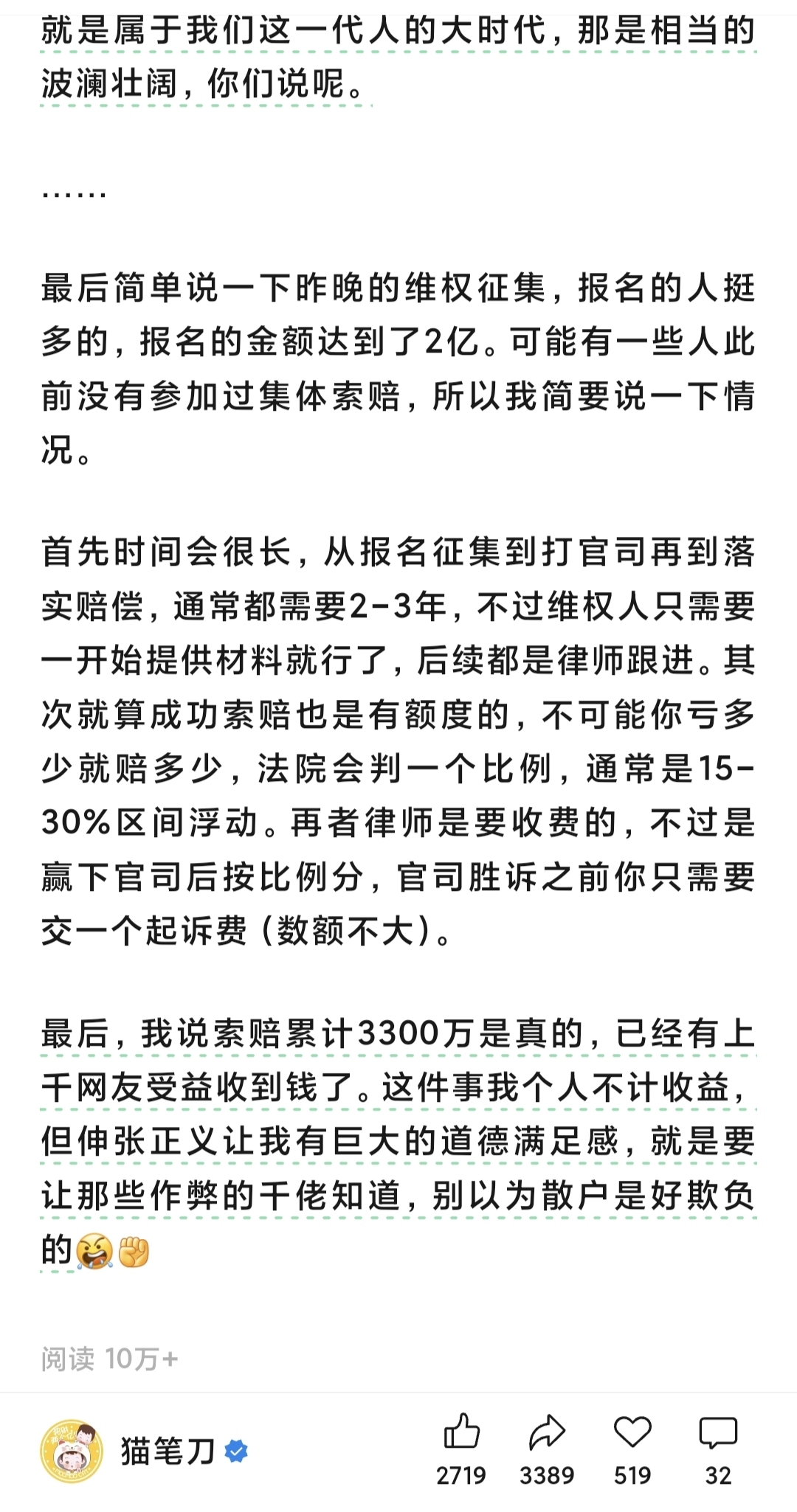 就是属于我们这一代人的大时代，那是相当的波澜壮阔，你们说呢。

……

最后简单说一下昨晚的维权征集，报名的人挺多的，报名的金额达到了2亿。可能有一些人此前没有参加过集体索赔，所以我简要说一下情况。

首先时间会很长，从报名征集到打官司再到落实赔偿，通常都需要2-3年，不过维权人只需要一开始提供材料就行了，后续都是律师跟进。其次就算成功索赔也是有额度的，不可能你亏多少就赔多少，法院会判一个比例，通常是15-30%区间浮动。再者律师是要收费的，不过是赢下官司后按比例分，官司胜诉之前你只需要交一个起诉费（数额不大）。

最后，我说索赔累计3300万是真的，已经有上千网友受益收到钱了。这件事我个人不计收益，但伸张正义让我有巨大的道德满足感，就是要让那些作弊的千佬知道，别以为散户是好欺负的

阅读 10万+

猫笔刀

2719 3389 519 32